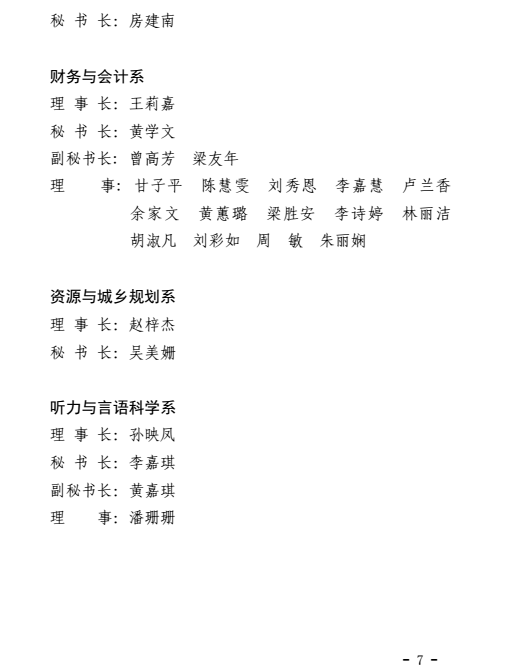 秘 书 长：房建南

财务与会计系
理 事 长：王莉嘉
秘 书 长：黄学文
副秘书长：曾高芳　梁友年
理　　事：甘子平　陈慧雯　刘秀恩　李嘉慧　卢兰香
余家文　黄蕙璐　梁胜安　李诗婷　林丽洁
胡淑凡　刘彩如　周　敏　朱丽娴

资源与城乡规划系
理 事 长：赵梓杰
秘 书 长：吴美姗

听力与言语科学系
理 事 长：孙映凤
秘 书 长：李嘉琪
副秘书长：黄嘉琪
理　　事：潘珊珊

- 7 -